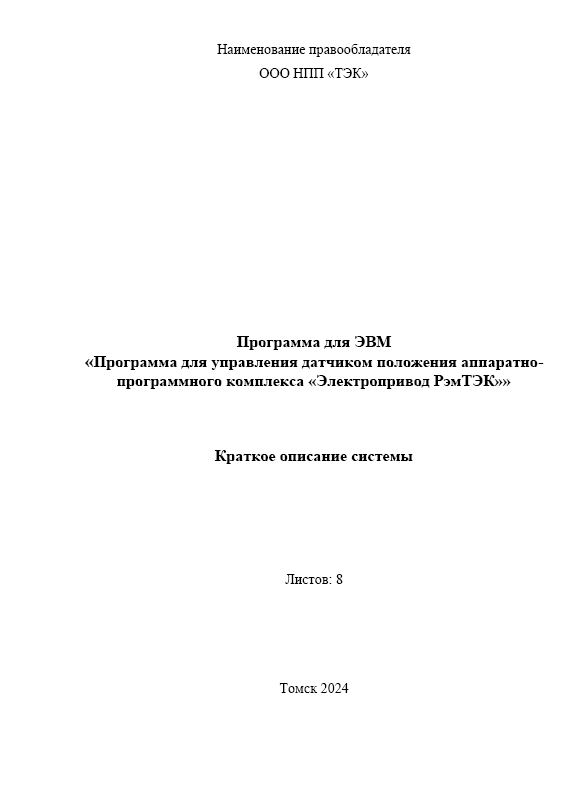 Наименование правообладателя

ООО НПП «ТЭК»

Программа для ЭВМ
«Программа для управления датчиком положения аппаратно-программного комплекса «Электропривод РэмТЭК»»

Краткое описание системы

Листов: 8

Томск 2024